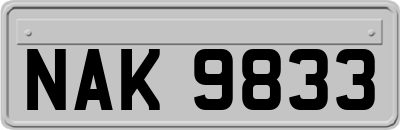 NAK 9833